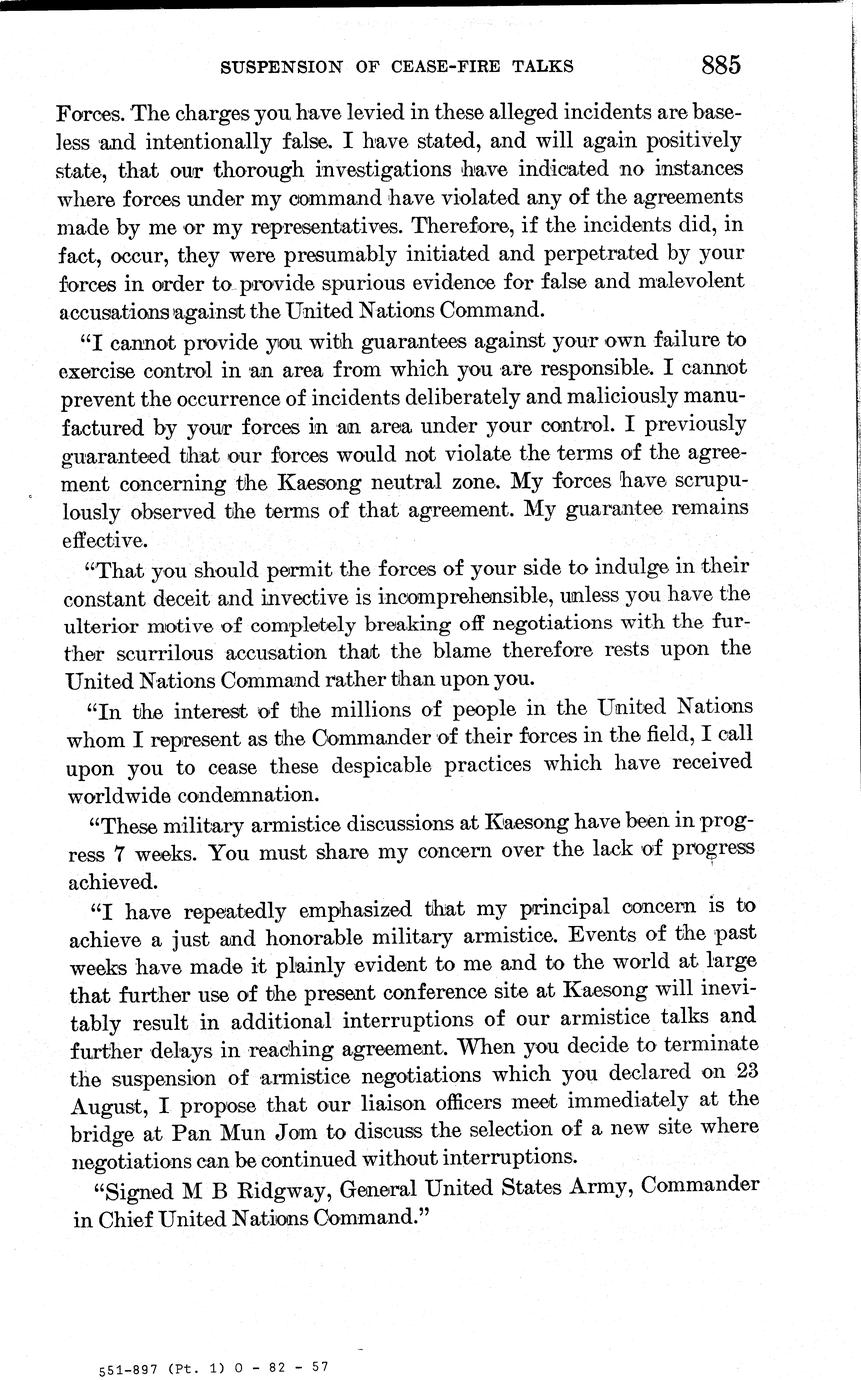 SUSPENSION OF CEASE-FIRE TALKS 885

Forces. The charges you have levied in these alleged incidents are baseless and intentionally false. I have stated, and will again positively state, that our thorough investigations have indicated no instances where forces under my command have violated any of the agreements made by me or my representatives. Therefore, if the incidents did, in fact, occur, they were presumably initiated and perpetrated by your forces in order to provide spurious evidence for false and malevolent accusations against the United Nations Command.

"I cannot provide you with guarantees against your own failure to exercise control in an area from which you are responsible. I cannot prevent the occurrence of incidents deliberately and maliciously manufactured by your forces in an area under your control. I previously guaranteed that our forces would not violate the terms of the agreement concerning the Kaesong neutral zone. My forces have scrupulously observed the terms of that agreement. My guarantee remains effective.

"That you should permit the forces of your side to indulge in their constant deceit and invective is incomprehensible, unless you have the ulterior motive of completely breaking off negotiations with the further scurrilous accusation that the blame therefore rests upon the United Nations Command rather than upon you.

"In the interest of the millions of people in the United Nations whom I represent as the Commander of their forces in the field, I call upon you to cease these despicable practices which have received worldwide condemnation.

"These military armistice discussions at Kaesong have been in progress 7 weeks. You must share my concern over the lack of progress achieved.

"I have repeatedly emphasized that my principal concern is to achieve a just and honorable military armistice. Events of the past weeks have made it plainly evident to me and to the world at large that further use of the present conference site at Kaesong will inevitably result in additional interruptions of our armistice talks and further delays in reaching agreement. When you decide to terminate the suspension of armistice negotiations which you declared on 23 August, I propose that our liaison officers meet immediately at the bridge at Pan Mun Jom to discuss the selection of a new site where negotiations can be continued without interruptions.

"Signed M B Ridgway, General United States Army, Commander in Chief United Nations Command."

551-897 (Pt. 1) O - 82 - 57